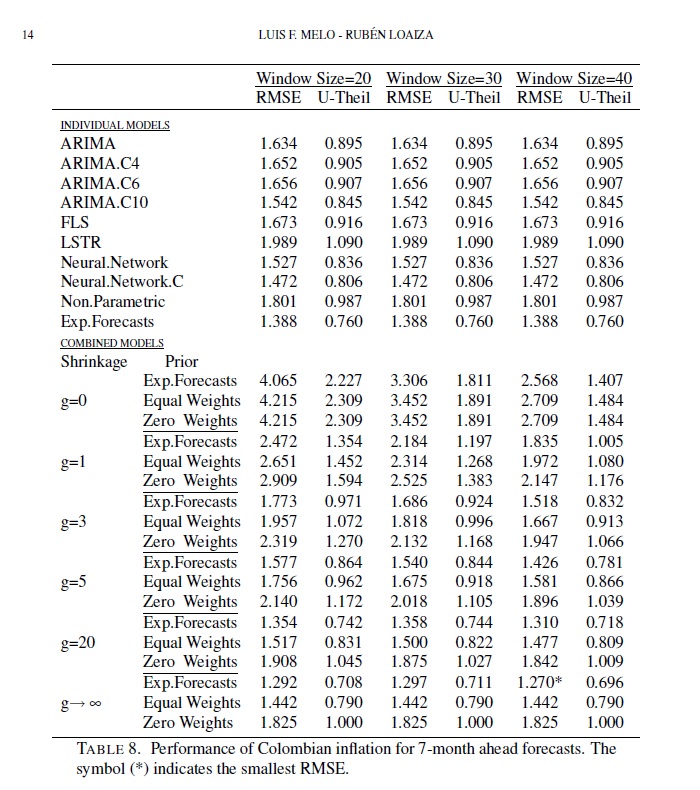 14

LUIS F. MELO - RUBÉN LOAIZA

| | | Window Size=20 RMSE | Window Size=20 U-Theil | Window Size=30 RMSE | Window Size=30 U-Theil | Window Size=40 RMSE | Window Size=40 U-Theil |
|---|---|---|---|---|---|---|---|
| INDIVIDUAL MODELS | | | | | | | |
| ARIMA | | 1.634 | 0.895 | 1.634 | 0.895 | 1.634 | 0.895 |
| ARIMA.C4 | | 1.652 | 0.905 | 1.652 | 0.905 | 1.652 | 0.905 |
| ARIMA.C6 | | 1.656 | 0.907 | 1.656 | 0.907 | 1.656 | 0.907 |
| ARIMA.C10 | | 1.542 | 0.845 | 1.542 | 0.845 | 1.542 | 0.845 |
| FLS | | 1.673 | 0.916 | 1.673 | 0.916 | 1.673 | 0.916 |
| LSTR | | 1.989 | 1.090 | 1.989 | 1.090 | 1.989 | 1.090 |
| Neural.Network | | 1.527 | 0.836 | 1.527 | 0.836 | 1.527 | 0.836 |
| Neural.Network.C | | 1.472 | 0.806 | 1.472 | 0.806 | 1.472 | 0.806 |
| Non.Parametric | | 1.801 | 0.987 | 1.801 | 0.987 | 1.801 | 0.987 |
| Exp.Forecasts | | 1.388 | 0.760 | 1.388 | 0.760 | 1.388 | 0.760 |
| COMBINED MODELS | | | | | | | |
| Shrinkage | Prior | | | | | | |
| | Exp.Forecasts | 4.065 | 2.227 | 3.306 | 1.811 | 2.568 | 1.407 |
| g=0 | Equal Weights | 4.215 | 2.309 | 3.452 | 1.891 | 2.709 | 1.484 |
| | Zero Weights | 4.215 | 2.309 | 3.452 | 1.891 | 2.709 | 1.484 |
| | Exp.Forecasts | 2.472 | 1.354 | 2.184 | 1.197 | 1.835 | 1.005 |
| g=1 | Equal Weights | 2.651 | 1.452 | 2.314 | 1.268 | 1.972 | 1.080 |
| | Zero Weights | 2.909 | 1.594 | 2.525 | 1.383 | 2.147 | 1.176 |
| | Exp.Forecasts | 1.773 | 0.971 | 1.686 | 0.924 | 1.518 | 0.832 |
| g=3 | Equal Weights | 1.957 | 1.072 | 1.818 | 0.996 | 1.667 | 0.913 |
| | Zero Weights | 2.319 | 1.270 | 2.132 | 1.168 | 1.947 | 1.066 |
| | Exp.Forecasts | 1.577 | 0.864 | 1.540 | 0.844 | 1.426 | 0.781 |
| g=5 | Equal Weights | 1.756 | 0.962 | 1.675 | 0.918 | 1.581 | 0.866 |
| | Zero Weights | 2.140 | 1.172 | 2.018 | 1.105 | 1.896 | 1.039 |
| | Exp.Forecasts | 1.354 | 0.742 | 1.358 | 0.744 | 1.310 | 0.718 |
| g=20 | Equal Weights | 1.517 | 0.831 | 1.500 | 0.822 | 1.477 | 0.809 |
| | Zero Weights | 1.908 | 1.045 | 1.875 | 1.027 | 1.842 | 1.009 |
| | Exp.Forecasts | 1.292 | 0.708 | 1.297 | 0.711 | 1.270* | 0.696 |
| $g \to \infty$ | Equal Weights | 1.442 | 0.790 | 1.442 | 0.790 | 1.442 | 0.790 |
| | Zero Weights | 1.825 | 1.000 | 1.825 | 1.000 | 1.825 | 1.000 |

TABLE 8. Performance of Colombian inflation for 7-month ahead forecasts. The symbol (*) indicates the smallest RMSE.